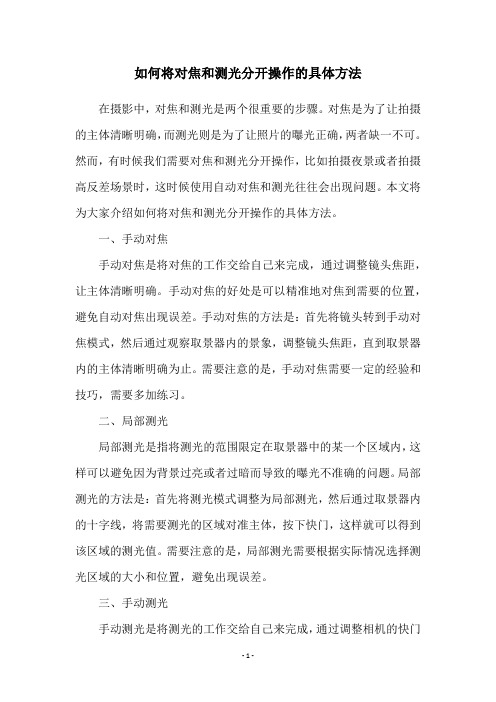 如何将对焦和测光分开操作的具体方法

在摄影中，对焦和测光是两个很重要的步骤。对焦是为了让拍摄的主体清晰明确，而测光则是为了让照片的曝光正确，两者缺一不可。然而，有时候我们需要对焦和测光分开操作，比如拍摄夜景或者拍摄高反差场景时，这时候使用自动对焦和测光往往会出现问题。本文将为大家介绍如何将对焦和测光分开操作的具体方法。

一、手动对焦

手动对焦是将对焦的工作交给自己来完成，通过调整镜头焦距，让主体清晰明确。手动对焦的好处是可以精准地对焦到需要的位置，避免自动对焦出现误差。手动对焦的方法是：首先将镜头转到手动对焦模式，然后通过观察取景器内的景象，调整镜头焦距，直到取景器内的主体清晰明确为止。需要注意的是，手动对焦需要一定的经验和技巧，需要多加练习。

二、局部测光

局部测光是指将测光的范围限定在取景器中的某一个区域内，这样可以避免因为背景过亮或者过暗而导致的曝光不准确的问题。局部测光的方法是：首先将测光模式调整为局部测光，然后通过取景器内的十字线，将需要测光的区域对准主体，按下快门，这样就可以得到该区域的测光值。需要注意的是，局部测光需要根据实际情况选择测光区域的大小和位置，避免出现误差。

三、手动测光

手动测光是将测光的工作交给自己来完成，通过调整相机的快门

- 1 -